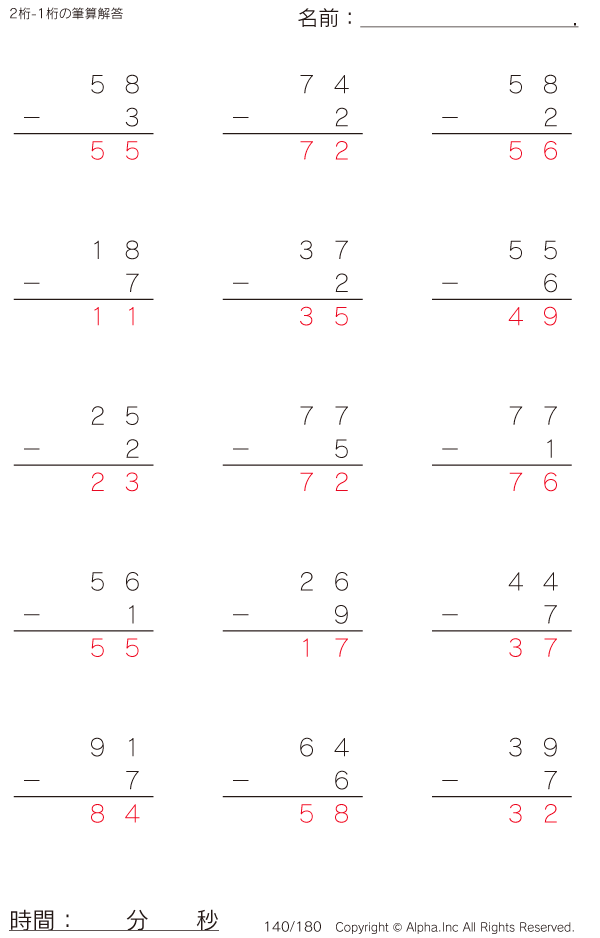 2桁-1桁の筆算解答

名前：____.

58
－ 3
55

74
－ 2
72

58
－ 2
56

18
－ 7
11

37
－ 2
35

55
－ 6
49

25
－ 2
23

77
－ 5
72

77
－ 1
76

56
－ 1
55

26
－ 9
17

44
－ 7
37

91
－ 7
84

64
－ 6
58

39
－ 7
32

時間：　分　秒

140/180 Copyright © Alpha.Inc All Rights Reserved.